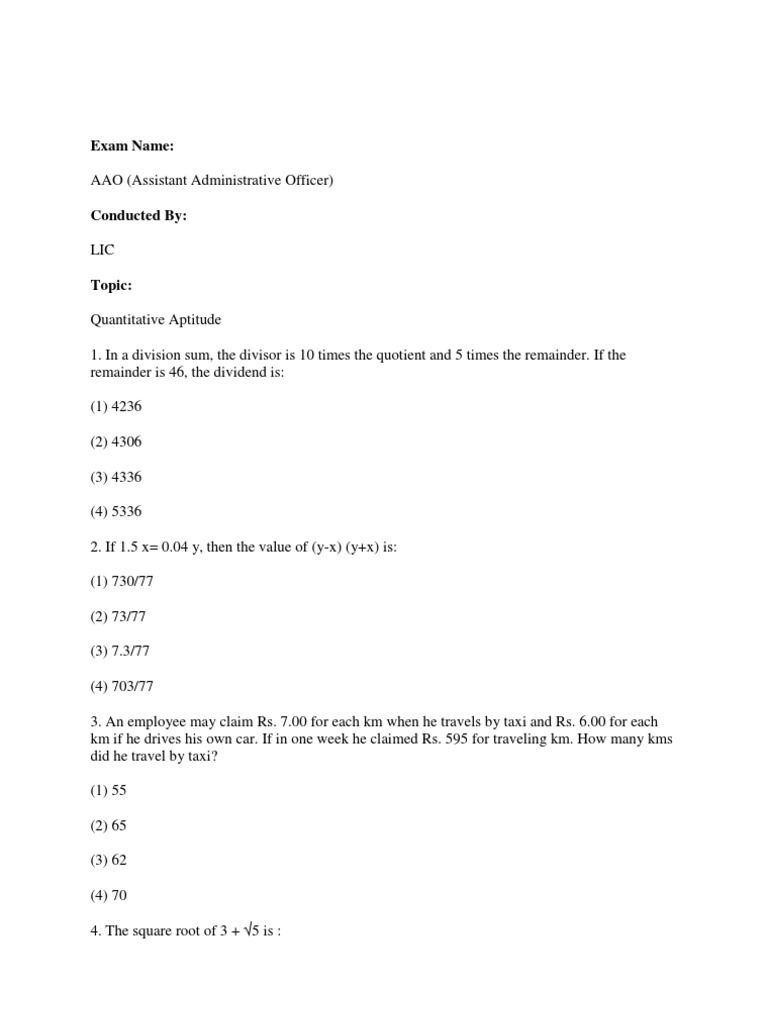 Exam Name:

AAO (Assistant Administrative Officer)

Conducted By:

LIC

Topic:

Quantitative Aptitude

1. In a division sum, the divisor is 10 times the quotient and 5 times the remainder. If the remainder is 46, the dividend is:

(1) 4236

(2) 4306

(3) 4336

(4) 5336

2. If 1.5 x= 0.04 y, then the value of (y-x) (y+x) is:

(1) 730/77

(2) 73/77

(3) 7.3/77

(4) 703/77

3. An employee may claim Rs. 7.00 for each km when he travels by taxi and Rs. 6.00 for each km if he drives his own car. If in one week he claimed Rs. 595 for traveling km. How many kms did he travel by taxi?

(1) 55

(2) 65

(3) 62

(4) 70

4. The square root of $3 + \sqrt{5}$ is :